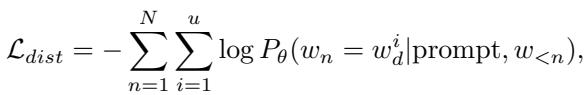 $\mathcal{L}_{dist} = -\sum_{n=1}^{N}\sum_{i=1}^{u} \log P_\theta(w_n = w_d^i|\text{prompt}, w_{<n}),$